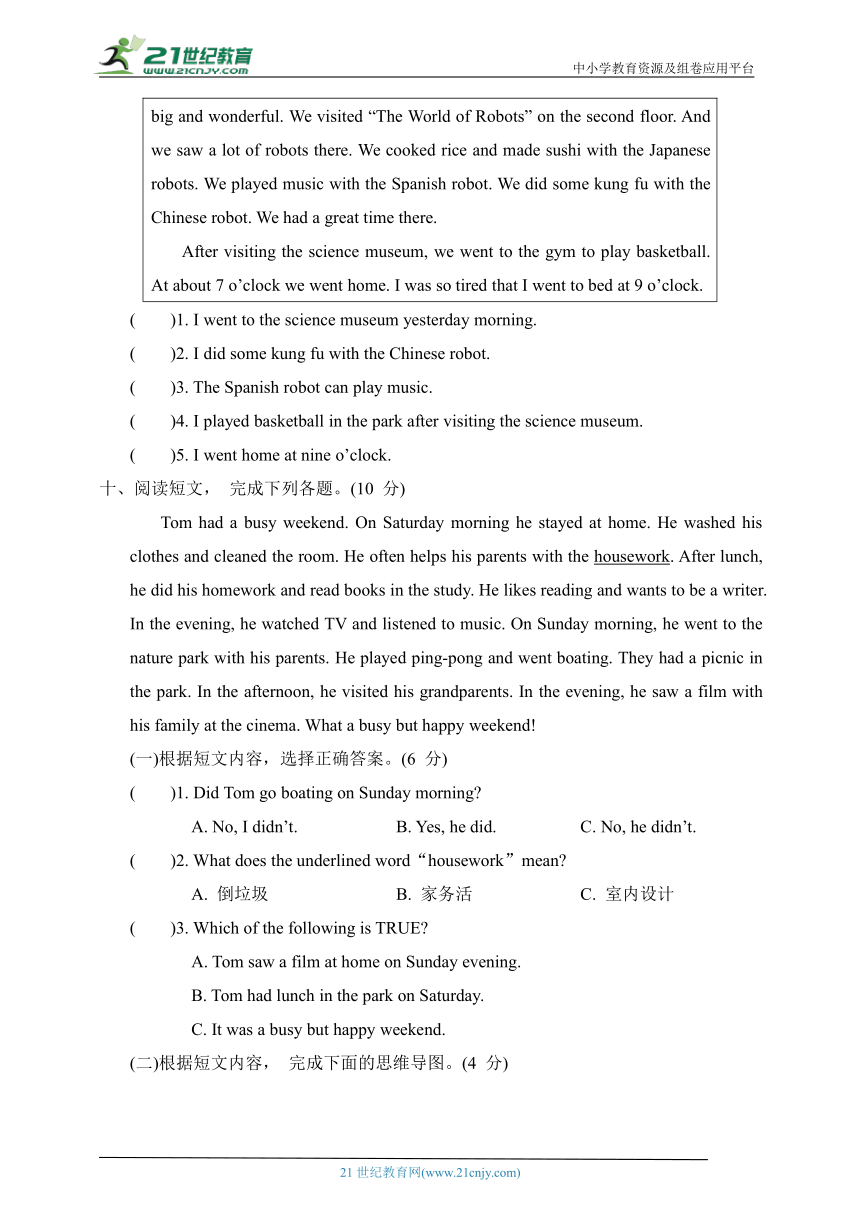 21世纪教育
www.21cnjy.com
中小学教育资源及组卷应用平台

big and wonderful. We visited “The World of Robots” on the second floor. And we saw a lot of robots there. We cooked rice and made sushi with the Japanese robots. We played music with the Spanish robot. We did some kung fu with the Chinese robot. We had a great time there.

After visiting the science museum, we went to the gym to play basketball. At about 7 o’clock we went home. I was so tired that I went to bed at 9 o’clock.

(　　)1. I went to the science museum yesterday morning.

(　　)2. I did some kung fu with the Chinese robot.

(　　)3. The Spanish robot can play music.

(　　)4. I played basketball in the park after visiting the science museum.

(　　)5. I went home at nine o’clock.

十、阅读短文， 完成下列各题。(10 分)

Tom had a busy weekend. On Saturday morning he stayed at home. He washed his clothes and cleaned the room. He often helps his parents with the housework. After lunch, he did his homework and read books in the study. He likes reading and wants to be a writer. In the evening, he watched TV and listened to music. On Sunday morning, he went to the nature park with his parents. He played ping-pong and went boating. They had a picnic in the park. In the afternoon, he visited his grandparents. In the evening, he saw a film with his family at the cinema. What a busy but happy weekend!

(一)根据短文内容，选择正确答案。(6 分)

(　　)1. Did Tom go boating on Sunday morning?

A. No, I didn’t.　　B. Yes, he did.　　C. No, he didn’t.

(　　)2. What does the underlined word“housework”mean?

A. 倒垃圾　　B. 家务活　　C. 室内设计

(　　)3. Which of the following is TRUE?

A. Tom saw a film at home on Sunday evening.

B. Tom had lunch in the park on Saturday.

C. It was a busy but happy weekend.

(二)根据短文内容， 完成下面的思维导图。(4 分)

21 世纪教育网(www.21cnjy.com)